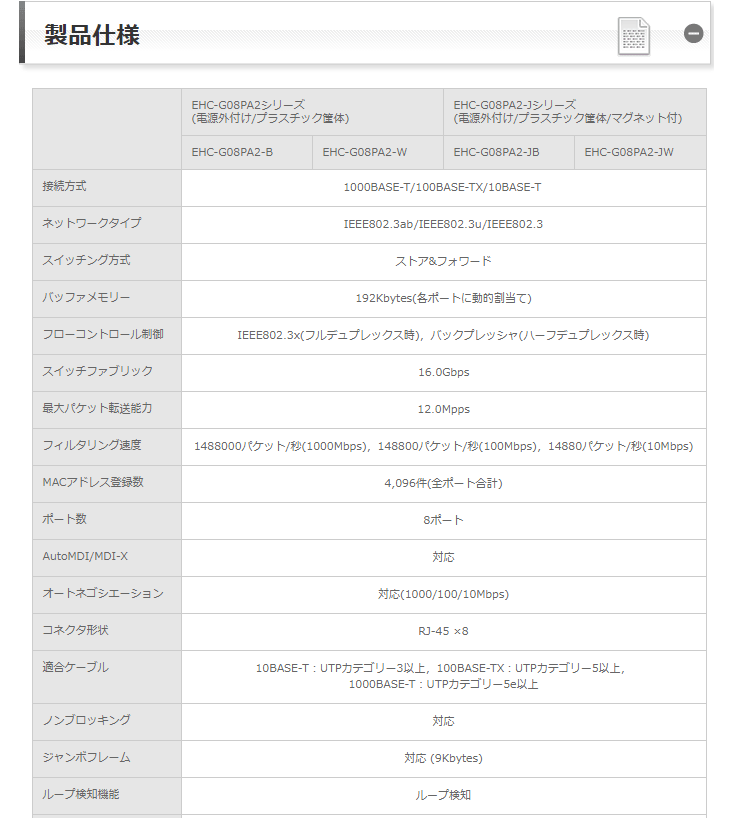 製品仕様

| | EHC-G08PA2シリーズ (電源外付け/プラスチック筐体) | | EHC-G08PA2-Jシリーズ (電源外付け/プラスチック筐体/マグネット付) | |
|---|---|---|---|---|
| | EHC-G08PA2-B | EHC-G08PA2-W | EHC-G08PA2-JB | EHC-G08PA2-JW |
| 接続方式 | 1000BASE-T/100BASE-TX/10BASE-T | | | |
| ネットワークタイプ | IEEE802.3ab/IEEE802.3u/IEEE802.3 | | | |
| スイッチング方式 | ストア&フォワード | | | |
| バッファメモリー | 192Kbytes(各ポートに動的割当て) | | | |
| フローコントロール制御 | IEEE802.3x(フルデュプレックス時)，バックプレッシャ(ハーフデュプレックス時) | | | |
| スイッチファブリック | 16.0Gbps | | | |
| 最大パケット転送能力 | 12.0Mpps | | | |
| フィルタリング速度 | 1488000/パケット/秒(1000Mbps)，148800/パケット/秒(100Mbps)，14880/パケット/秒(10Mbps) | | | |
| MACアドレス登録数 | 4,096件(全ポート合計) | | | |
| ポート数 | 8ポート | | | |
| AutoMDI/MDI-X | 対応 | | | |
| オートネゴシエーション | 対応(1000/100/10Mbps) | | | |
| コネクタ形状 | RJ-45 ×8 | | | |
| 適合ケーブル | 10BASE-T：UTPカテゴリー3以上，100BASE-TX：UTPカテゴリー5以上，1000BASE-T：UTPカテゴリー5e以上 | | | |
| ノンブロッキング | 対応 | | | |
| ジャンボフレーム | 対応 (9Kbytes) | | | |
| ループ検知機能 | ループ検知 | | | |